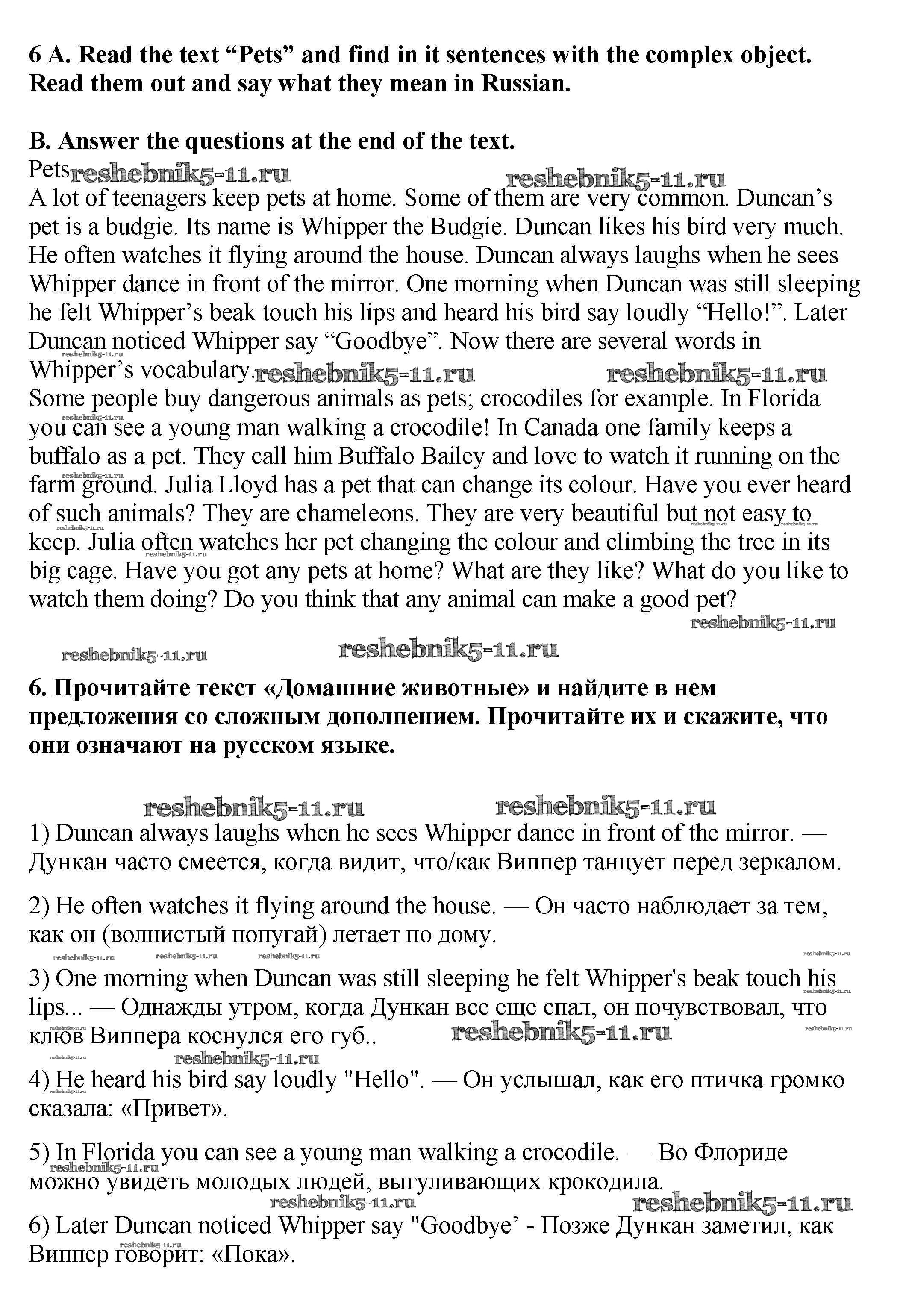 6 A. Read the text “Pets” and find in it sentences with the complex object. Read them out and say what they mean in Russian.

B. Answer the questions at the end of the text.

Pets reshebnik5-11.ru reshebnik5-11.ru

A lot of teenagers keep pets at home. Some of them are very common. Duncan’s pet is a budgie. Its name is Whipper the Budgie. Duncan likes his bird very much. He often watches it flying around the house. Duncan always laughs when he sees Whipper dance in front of the mirror. One morning when Duncan was still sleeping he felt Whipper’s beak touch his lips and heard his bird say loudly “Hello!”. Later Duncan noticed Whipper say “Goodbye”. Now there are several words in Whipper’s vocabulary. reshebnik5-11.ru reshebnik5-11.ru

Some people buy dangerous animals as pets; crocodiles for example. In Florida you can see a young man walking a crocodile! In Canada one family keeps a buffalo as a pet. They call him Buffalo Bailey and love to watch it running on the farm ground. Julia Lloyd has a pet that can change its colour. Have you ever heard of such animals? They are chameleons. They are very beautiful but not easy to keep. Julia often watches her pet changing the colour and climbing the tree in its big cage. Have you got any pets at home? What are they like? What do you like to watch them doing? Do you think that any animal can make a good pet?

reshebnik5-11.ru reshebnik5-11.ru reshebnik5-11.ru

6. Прочитайте текст «Домашние животные» и найдите в нем предложения со сложным дополнением. Прочитайте их и скажите, что они означают на русском языке.

reshebnik5-11.ru reshebnik5-11.ru

1) Duncan always laughs when he sees Whipper dance in front of the mirror. — Дункан часто смеется, когда видит, что/как Виппер танцует перед зеркалом.

2) He often watches it flying around the house. — Он часто наблюдает за тем, как он (волнистый попугай) летает по дому.

3) One morning when Duncan was still sleeping he felt Whipper's beak touch his lips... — Однажды утром, когда Дункан все еще спал, он почувствовал, что клюв Виппера коснулся его губ.. reshebnik5-11.ru

reshebnik5-11.ru

4) He heard his bird say loudly "Hello". — Он услышал, как его птичка громко сказала: «Привет».

5) In Florida you can see a young man walking a crocodile. — Во Флориде можно увидеть молодых людей, выгуливающих крокодила.

reshebnik5-11.ru reshebnik5-11.ru

6) Later Duncan noticed Whipper say "Goodbye’ - Позже Дункан заметил, как Виппер говорит: «Пока».